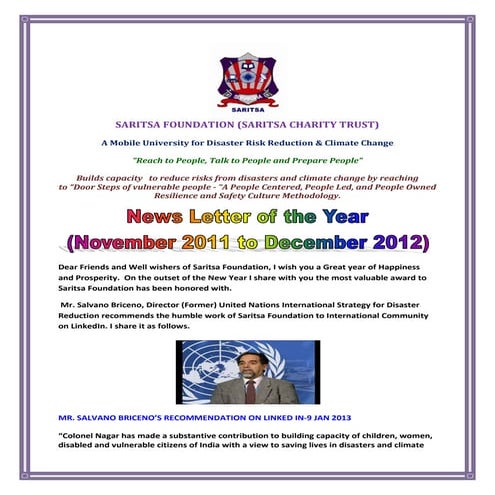 SARITSA

SARITSA FOUNDATION (SARITSA CHARITY TRUST)

A Mobile University for Disaster Risk Reduction & Climate Change

"Reach to People, Talk to People and Prepare People"

Builds capacity to reduce risks from disasters and climate change by reaching to "Door Steps of vulnerable people - "A People Centered, People Led, and People Owned Resilience and Safety Culture Methodology.

News Letter of the Year

(November 2011 to December 2012)

Dear Friends and Well wishers of Saritsa Foundation, I wish you a Great year of Happiness and Prosperity. On the outset of the New Year I share with you the most valuable award to Saritsa Foundation has been honored with.

Mr. Salvano Briceno, Director (Former) United Nations International Strategy for Disaster Reduction recommends the humble work of Saritsa Foundation to International Community on LinkedIn. I share it as follows.

MR. SALVANO BRICENO'S RECOMMENDATION ON LINKED IN-9 JAN 2013

"Colonel Nagar has made a substantive contribution to building capacity of children, women, disabled and vulnerable citizens of India with a view to saving lives in disasters and climate